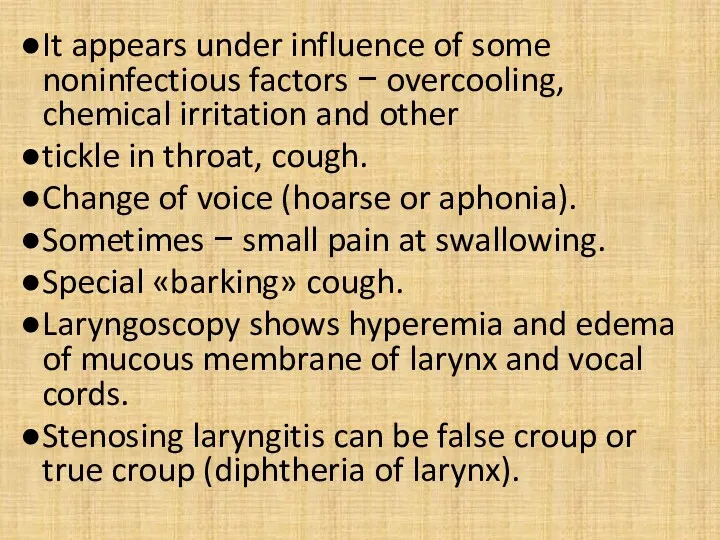 ●It appears under influence of some noninfectious factors – overcooling, chemical irritation and other
●tickle in throat, cough.
●Change of voice (hoarse or aphonia).
●Sometimes – small pain at swallowing.
●Special «barking» cough.
●Laryngoscopy shows hyperemia and edema of mucous membrane of larynx and vocal cords.
●Stenosing laryngitis can be false croup or true croup (diphtheria of larynx).